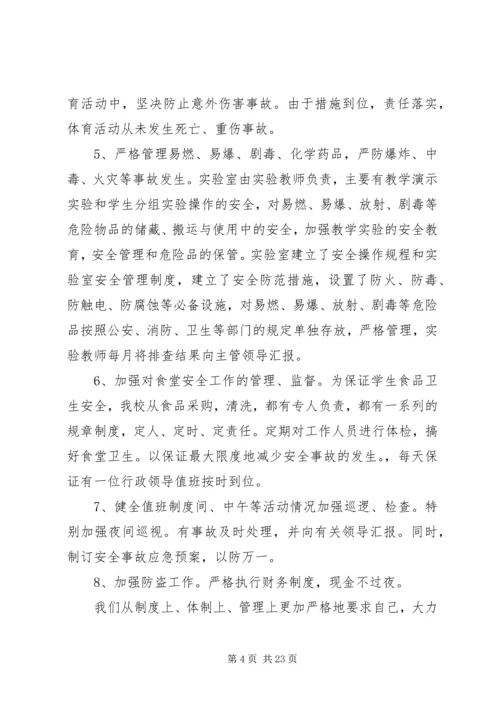 育活动中，坚决防止意外伤害事故。由于措施到位，责任落实，体育活动从未发生死亡、重伤事故。

5、严格管理易燃、易爆、剧毒、化学药品，严防爆炸、中毒、火灾等事故发生。实验室由实验教师负责，主要有教学演示实验和学生分组实验操作的安全，对易燃、易爆、放射、剧毒等危险物品的储藏、搬运与使用中的安全，加强教学实验的安全教育，安全管理和危险品的保管。实验室建立了安全操作规程和实验室安全管理制度，建立了安全防范措施，设置了防火、防毒、防触电、防腐蚀等必备设施，对易燃、易爆、放射、剧毒等危险品按照公安、消防、卫生等部门的规定单独存放，严格管理，实验教师每月将排查结果向主管领导汇报。

6、加强对食堂安全工作的管理、监督。为保证学生食品卫生安全，我校从食品采购，清洗，都有专人负责，都有一系列的规章制度，定人、定时、定责任。定期对工作人员进行体检，搞好食堂卫生。以保证最大限度地减少安全事故的发生。每天保证有一位行政领导值班按时到位。

7、健全值班制度间、中午等活动情况加强巡逻、检查。特别加强夜间巡视。有事故及时处理，并向有关领导汇报。同时，制订安全事故应急预案，以防万一。

8、加强防盗工作。严格执行财务制度，现金不过夜。

我们从制度上、体制上、管理上更加严格地要求自己，大力

第 4 页 共 23 页